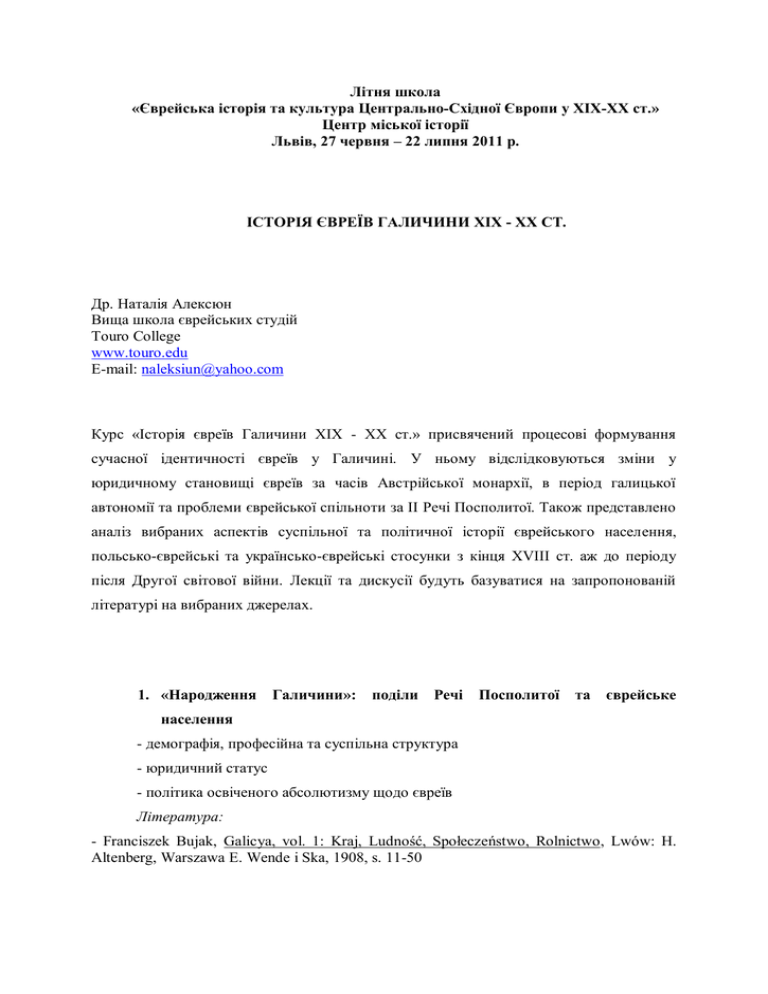 Літня школа
«Єврейська історія та культура Центрально-Східної Європи у XIX-XX ст.»
Центр міської історії
Львів, 27 червня – 22 липня 2011 р.

ІСТОРІЯ ЄВРЕЇВ ГАЛИЧИНИ XIX - XX СТ.

Др. Наталія Алексюн
Вища школа єврейських студій
Touro College
www.touro.edu
E-mail: naleksiun@yahoo.com

Курс «Історія євреїв Галичини XIX - XX ст.» присвячений процесові формування сучасної ідентичності євреїв у Галичині. У ньому відслідковуються зміни у юридичному становищі євреїв за часів Австрійської монархії, в період галицької автономії та проблеми єврейської спільноти за II Речі Посполитої. Також представлено аналіз вибраних аспектів суспільної та політичної історії єврейського населення, польсько-єврейські та українсько-єврейські стосунки з кінця XVIII ст. аж до періоду після Другої світової війни. Лекції та дискусії будуть базуватися на запропонованій літературі на вибраних джерелах.

1. «Народження Галичини»: поділи Речі Посполитої та єврейське населення

- демографія, професійна та суспільна структура
- юридичний статус
- політика освіченого абсолютизму щодо євреїв

Література:

- Franciszek Bujak, Galicya, vol. 1: Kraj, Ludność, Społeczeństwo, Rolnictwo, Lwów: H. Altenberg, Warszawa E. Wende i Ska, 1908, s. 11-50